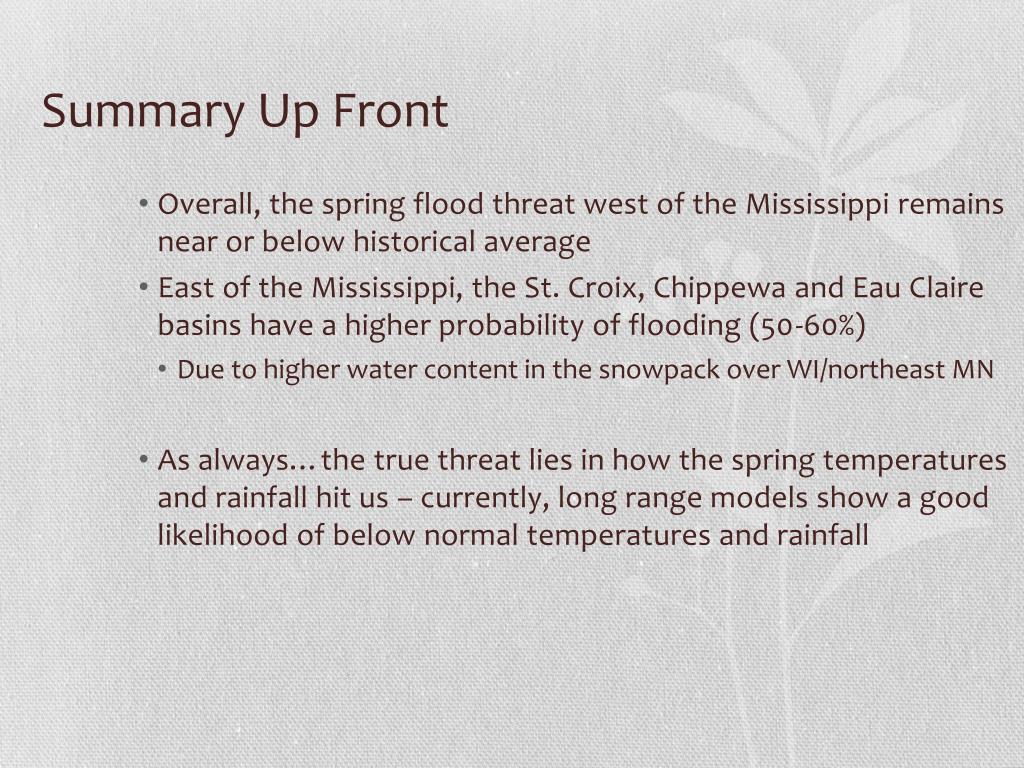 Summary Up Front

• Overall, the spring flood threat west of the Mississippi remains near or below historical average

• East of the Mississippi, the St. Croix, Chippewa and Eau Claire basins have a higher probability of flooding (50-60%)

• Due to higher water content in the snowpack over WI/northeast MN

• As always…the true threat lies in how the spring temperatures and rainfall hit us – currently, long range models show a good likelihood of below normal temperatures and rainfall